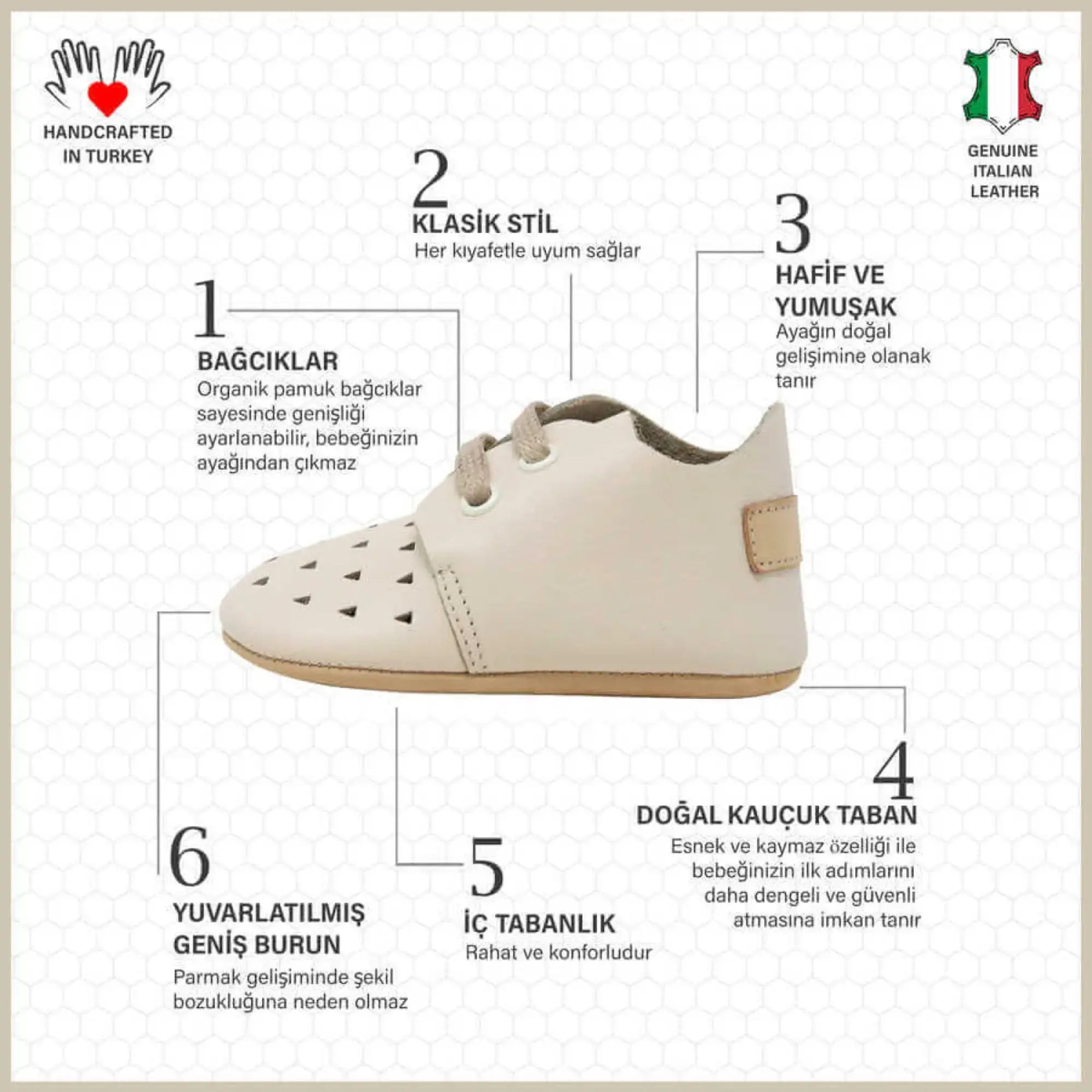 HANDCRAFTED
IN TURKEY

GENUINE
ITALIAN
LEATHER

2
KLASİK STİL
Her kıyafetle uyum sağlar

3
HAFİF VE
YUMUŞAK
Ayağın doğal gelişimine olanak tanır

1
BAĞCIKLAR
Organik pamuk bağcıklar sayesinde genişliği ayarlanabilir, bebeğinizin ayağından çıkmaz

4
DOĞAL KAUÇUK TABAN
Esnek ve kaymaz özelliği ile bebeğinizin ilk adımlarını daha dengeli ve güvenli atmasına imkan tanır

6
YUVARLATILMIŞ
GENİŞ BURUN
Parmak gelişiminde şekil bozukluğuna neden olmaz

5
İÇ TABANLIK
Rahat ve konforludur